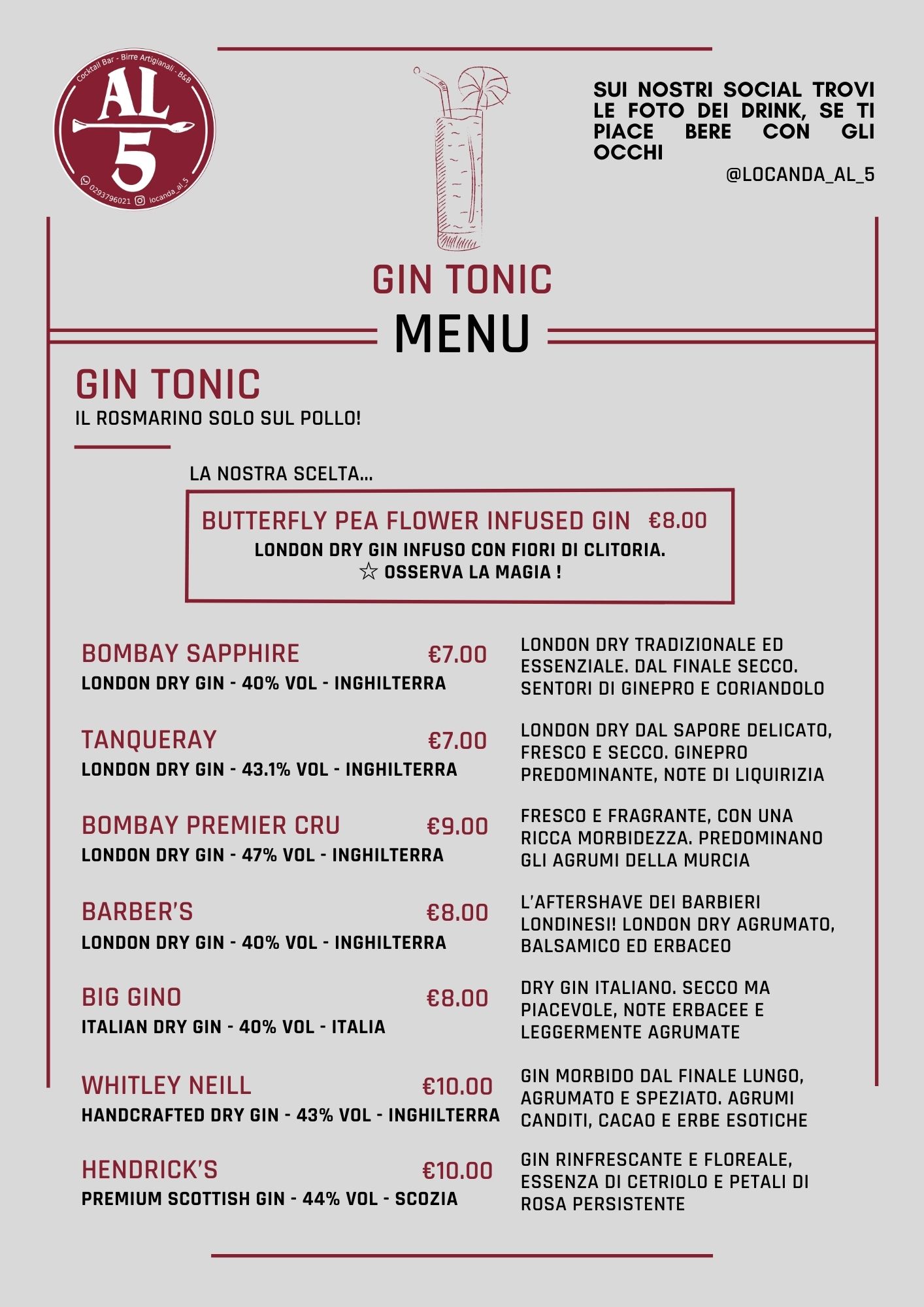 Cocktail Bar - Birre Artigianali - B&B
AL 5
0293796021 locanda_al_5

SUI NOSTRI SOCIAL TROVI LE FOTO DEI DRINK, SE TI PIACE BERE CON GLI OCCHI
@LOCANDA_AL_5

GIN TONIC
MENU

GIN TONIC
IL ROSMARINO SOLO SUL POLLO!

LA NOSTRA SCELTA...

BUTTERFLY PEA FLOWER INFUSED GIN €8.00
LONDON DRY GIN INFUSO CON FIORI DI CLITORIA.
☆ OSSERVA LA MAGIA !

BOMBAY SAPPHIRE €7.00
LONDON DRY GIN - 40% VOL - INGHILTERRA
LONDON DRY TRADIZIONALE ED ESSENZIALE. DAL FINALE SECCO. SENTORI DI GINEPRO E CORIANDOLO

TANQUERAY €7.00
LONDON DRY GIN - 43.1% VOL - INGHILTERRA
LONDON DRY DAL SAPORE DELICATO, FRESCO E SECCO. GINEPRO PREDOMINANTE, NOTE DI LIQUIRIZIA

BOMBAY PREMIER CRU €9.00
LONDON DRY GIN - 47% VOL - INGHILTERRA
FRESCO E FRAGRANTE, CON UNA RICCA MORBIDEZZA. PREDOMINANO GLI AGRUMI DELLA MURCIA

BARBER'S €8.00
LONDON DRY GIN - 40% VOL - INGHILTERRA
L'AFTERSHAVE DEI BARBIERI LONDINESI! LONDON DRY AGRUMATO, BALSAMICO ED ERBACEO

BIG GINO €8.00
ITALIAN DRY GIN - 40% VOL - ITALIA
DRY GIN ITALIANO. SECCO MA PIACEVOLE, NOTE ERBACEE E LEGGERMENTE AGRUMATE

WHITLEY NEILL €10.00
HANDCRAFTED DRY GIN - 43% VOL - INGHILTERRA
GIN MORBIDO DAL FINALE LUNGO, AGRUMATO E SPEZIATO. AGRUMI CANDITI, CACAO E ERBE ESOTICHE

HENDRICK'S €10.00
PREMIUM SCOTTISH GIN - 44% VOL - SCOZIA
GIN RINFRESCANTE E FLOREALE, ESSENZA DI CETRIOLO E PETALI DI ROSA PERSISTENTE